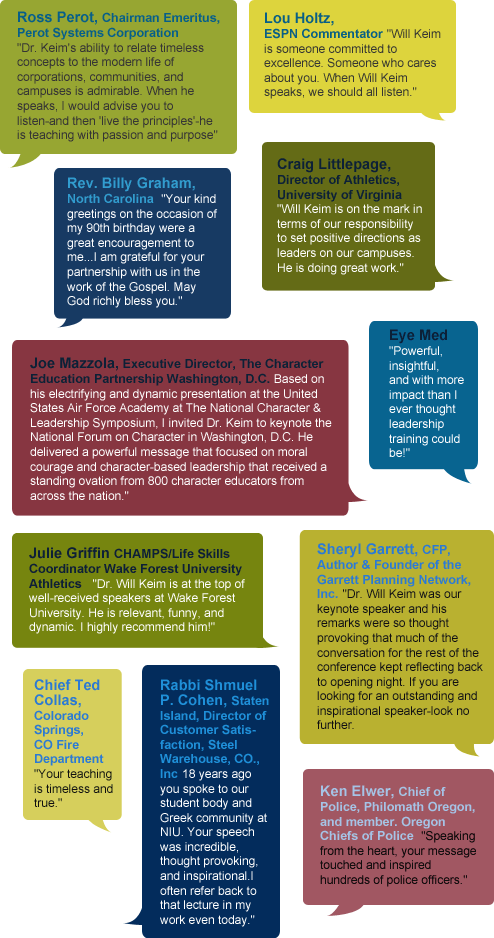 Ross Perot, Chairman Emeritus, Perot Systems Corporation "Dr. Keim's ability to relate timeless concepts to the modern life of corporations, communities, and campuses is admirable. When he speaks, I would advise you to listen-and then 'live the principles'-he is teaching with passion and purpose"

Lou Holtz, ESPN Commentator "Will Keim is someone committed to excellence. Someone who cares about you. When Will Keim speaks, we should all listen."

Rev. Billy Graham, North Carolina "Your kind greetings on the occasion of my 90th birthday were a great encouragement to me...I am grateful for your partnership with us in the work of the Gospel. May God richly bless you."

Craig Littlepage, Director of Athletics, University of Virginia "Will Keim is on the mark in terms of our responsibility to set positive directions as leaders on our campuses. He is doing great work."

Joe Mazzola, Executive Director, The Character Education Partnership Washington, D.C. Based on his electrifying and dynamic presentation at the United States Air Force Academy at The National Character & Leadership Symposium, I invited Dr. Keim to keynote the National Forum on Character in Washington, D.C. He delivered a powerful message that focused on moral courage and character-based leadership that received a standing ovation from 800 character educators from across the nation."

Eye Med "Powerful, insightful, and with more impact than I ever thought leadership training could be!"

Julie Griffin CHAMPS/Life Skills Coordinator Wake Forest University Athletics "Dr. Will Keim is at the top of well-received speakers at Wake Forest University. He is relevant, funny, and dynamic. I highly recommend him!"

Sheryl Garrett, CFP, Author & Founder of the Garrett Planning Network, Inc. "Dr. Will Keim was our keynote speaker and his remarks were so thought provoking that much of the conversation for the rest of the conference kept reflecting back to opening night. If you are looking for an outstanding and inspirational speaker-look no further.

Chief Ted Collas, Colorado Springs, CO Fire Department "Your teaching is timeless and true."

Rabbi Shmuel P. Cohen, Staten Island, Director of Customer Satisfaction, Steel Warehouse, CO., Inc 18 years ago you spoke to our student body and Greek community at NIU. Your speech was incredible, thought provoking, and inspirational.I often refer back to that lecture in my work even today."

Ken Elwer, Chief of Police, Philomath Oregon, and member. Oregon Chiefs of Police "Speaking from the heart, your message touched and inspired hundreds of police officers."